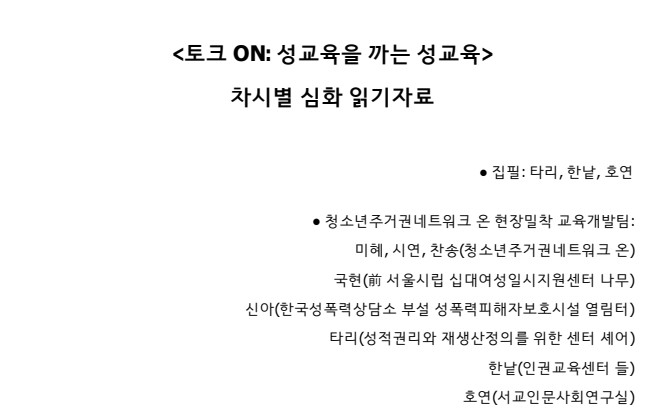 <토크 ON: 성교육을 까는 성교육>

차시별 심화 읽기자료

• 집필: 타리, 한낱, 호연

• 청소년주거권네트워크 온 현장밀착 교육개발팀:
미혜, 시연, 찬송(청소년주거권네트워크 온)
국현(前 서울시립 십대여성일시지원센터 나무)
신아(한국성폭력상담소 부설 성폭력피해자보호시설 열림터)
타리(성적권리와 재생산정의를 위한 센터 셰어)
한낱(인권교육센터 들)
호연(서교인문사회연구실)